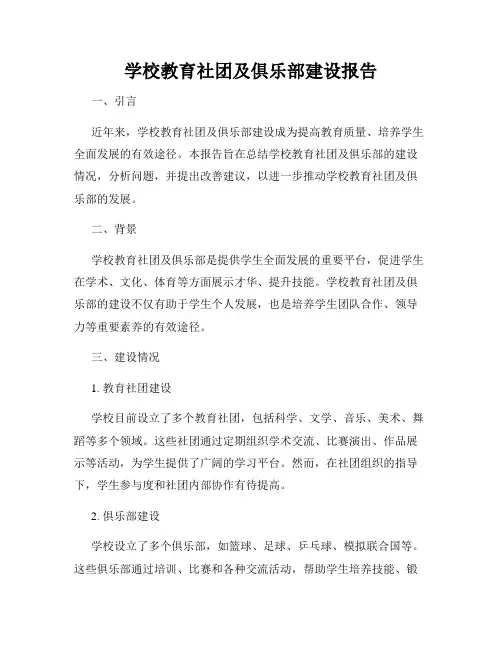 学校教育社团及俱乐部建设报告

一、引言

近年来，学校教育社团及俱乐部建设成为提高教育质量、培养学生全面发展的有效途径。本报告旨在总结学校教育社团及俱乐部的建设情况，分析问题，并提出改善建议，以进一步推动学校教育社团及俱乐部的发展。

二、背景

学校教育社团及俱乐部是提供学生全面发展的重要平台，促进学生在学术、文化、体育等方面展示才华、提升技能。学校教育社团及俱乐部的建设不仅有助于学生个人发展，也是培养学生团队合作、领导力等重要素养的有效途径。

三、建设情况

1. 教育社团建设

学校目前设立了多个教育社团，包括科学、文学、音乐、美术、舞蹈等多个领域。这些社团通过定期组织学术交流、比赛演出、作品展示等活动，为学生提供了广阔的学习平台。然而，在社团组织的指导下，学生参与度和社团内部协作有待提高。

2. 俱乐部建设

学校设立了多个俱乐部，如篮球、足球、乒乓球、模拟联合国等。这些俱乐部通过培训、比赛和各种交流活动，帮助学生培养技能、锻